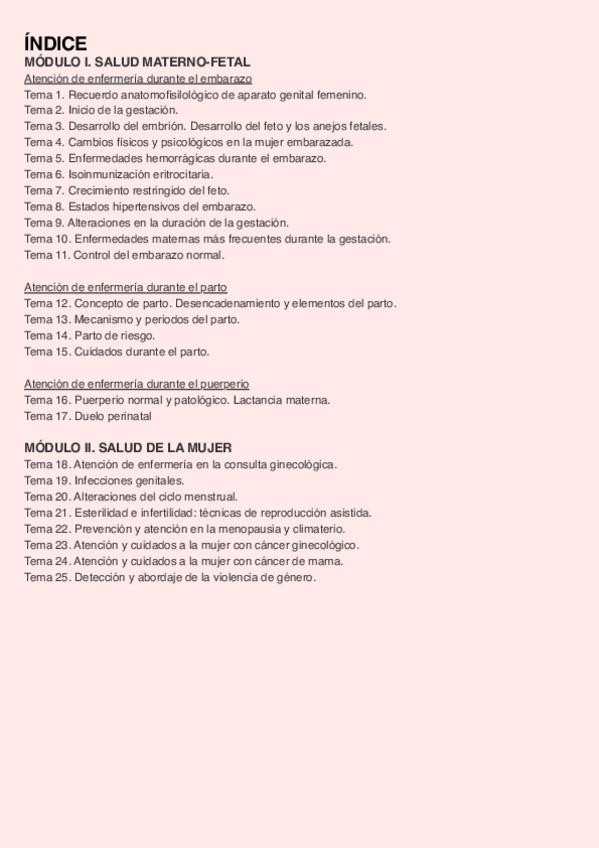 ÍNDICE
MÓDULO I. SALUD MATERNO-FETAL
Atención de enfermería durante el embarazo
Tema 1. Recuerdo anatomofisilológico de aparato genital femenino.
Tema 2. Inicio de la gestación.
Tema 3. Desarrollo del embrión. Desarrollo del feto y los anejos fetales.
Tema 4. Cambios físicos y psicológicos en la mujer embarazada.
Tema 5. Enfermedades hemorrágicas durante el embarazo.
Tema 6. Isoinmunización eritrocitaria.
Tema 7. Crecimiento restringido del feto.
Tema 8. Estados hipertensivos del embarazo.
Tema 9. Alteraciones en la duración de la gestación.
Tema 10. Enfermedades maternas más frecuentes durante la gestación.
Tema 11. Control del embarazo normal.

Atención de enfermería durante el parto
Tema 12. Concepto de parto. Desencadenamiento y elementos del parto.
Tema 13. Mecanismo y periodos del parto.
Tema 14. Parto de riesgo.
Tema 15. Cuidados durante el parto.

Atención de enfermería durante el puerperio
Tema 16. Puerperio normal y patológico. Lactancia materna.
Tema 17. Duelo perinatal

MÓDULO II. SALUD DE LA MUJER
Tema 18. Atención de enfermería en la consulta ginecológica.
Tema 19. Infecciones genitales.
Tema 20. Alteraciones del ciclo menstrual.
Tema 21. Esterilidad e infertilidad: técnicas de reproducción asistida.
Tema 22. Prevención y atención en la menopausia y climaterio.
Tema 23. Atención y cuidados a la mujer con cáncer ginecológico.
Tema 24. Atención y cuidados a la mujer con cáncer de mama.
Tema 25. Detección y abordaje de la violencia de género.